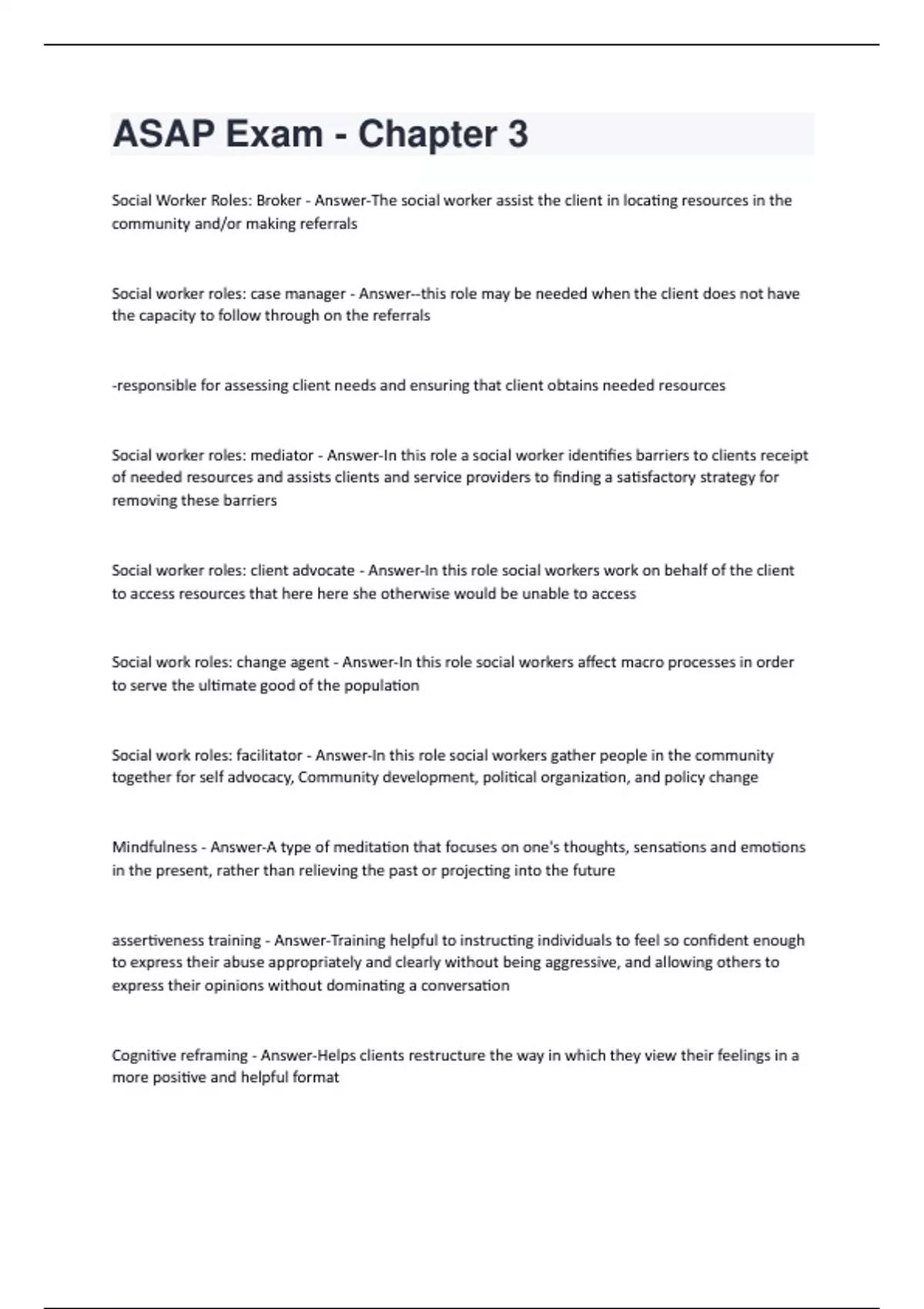 ASAP Exam - Chapter 3

Social Worker Roles: Broker - Answer-The social worker assist the client in locating resources in the community and/or making referrals

Social worker roles: case manager - Answer--this role may be needed when the client does not have the capacity to follow through on the referrals

-responsible for assessing client needs and ensuring that client obtains needed resources

Social worker roles: mediator - Answer-In this role a social worker identifies barriers to clients receipt of needed resources and assists clients and service providers to finding a satisfactory strategy for removing these barriers

Social worker roles: client advocate - Answer-In this role social workers work on behalf of the client to access resources that here here she otherwise would be unable to access

Social work roles: change agent - Answer-In this role social workers affect macro processes in order to serve the ultimate good of the population

Social work roles: facilitator - Answer-In this role social workers gather people in the community together for self advocacy, Community development, political organization, and policy change

Mindfulness - Answer-A type of meditation that focuses on one's thoughts, sensations and emotions in the present, rather than relieving the past or projecting into the future

assertiveness training - Answer-Training helpful to instructing individuals to feel so confident enough to express their abuse appropriately and clearly without being aggressive, and allowing others to express their opinions without dominating a conversation

Cognitive reframing - Answer-Helps clients restructure the way in which they view their feelings in a more positive and helpful format